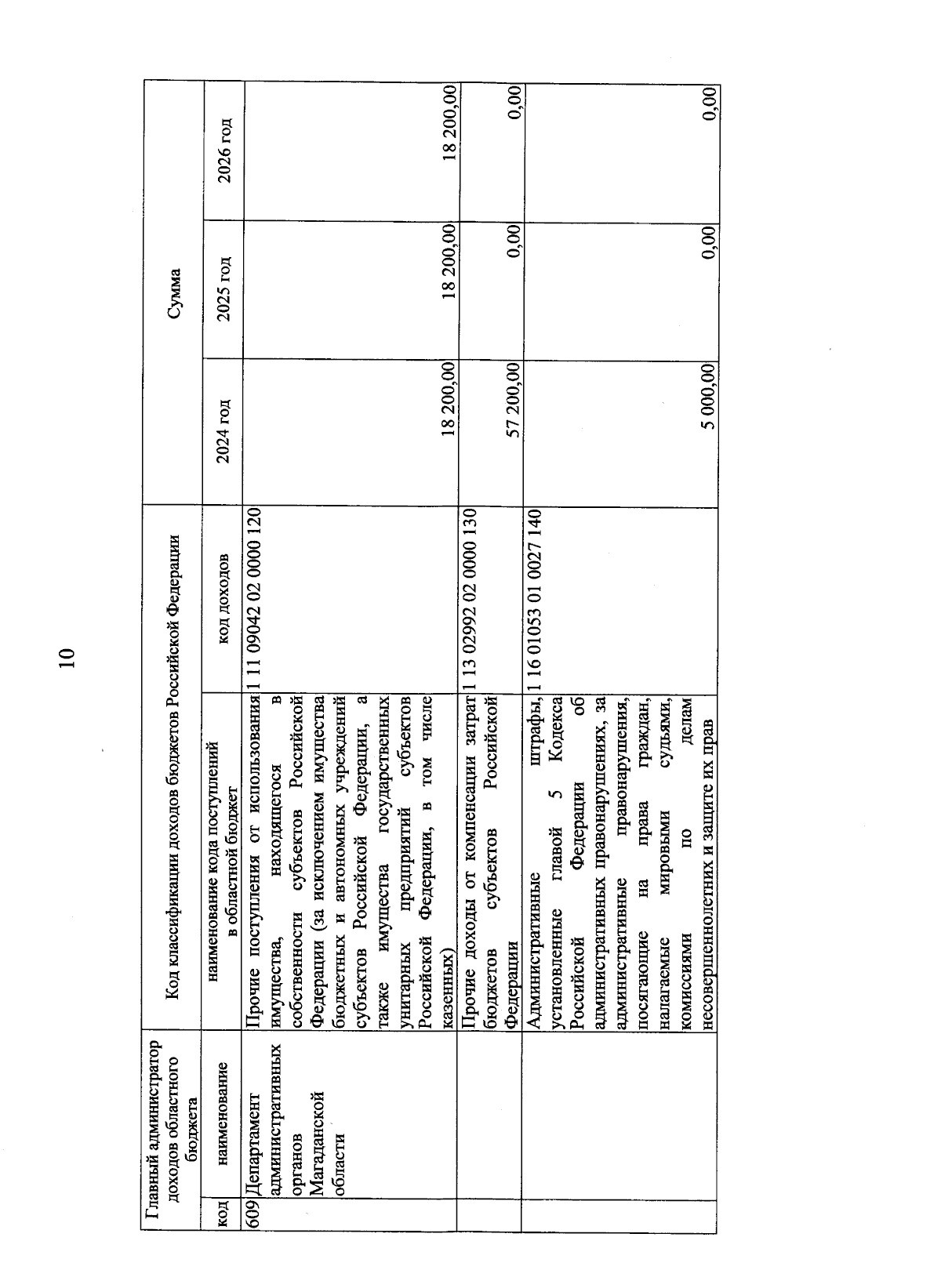 10

| Главный администратор доходов областного бюджета | | Код классификации доходов бюджетов Российской Федерации | | Сумма | | |
|---|---|---|---|---|---|---|
| код | наименование | наименование кода поступлений в областной бюджет | код доходов | 2024 год | 2025 год | 2026 год |
| 609 | Департамент административных органов Магаданской области | Прочие поступления от использования имущества, находящегося в собственности субъектов Российской Федерации (за исключением имущества бюджетных и автономных учреждений субъектов Российской Федерации, а также имущества государственных унитарных предприятий субъектов Российской Федерации, в том числе казенных) | 1 11 09042 02 0000 120 | 18 200,00 | 18 200,00 | 18 200,00 |
| | | Прочие доходы от компенсации затрат бюджетов субъектов Российской Федерации | 1 13 02992 02 0000 130 | 57 200,00 | 0,00 | 0,00 |
| | | Административные штрафы, установленные главой 5 Кодекса Российской Федерации об административных правонарушениях, за административные правонарушения, посягающие на права граждан, налагаемые мировыми судьями, комиссиями по делам несовершеннолетних и защите их прав | 1 16 01053 01 0027 140 | 5 000,00 | 0,00 | 0,00 |